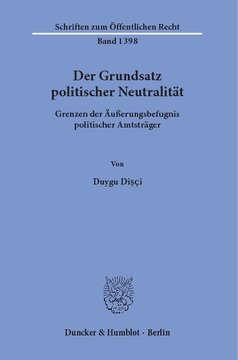 Schriften zum Öffentlichen Recht
Band 1398

Der Grundsatz politischer Neutralität

Grenzen der Äußerungsbefugnis politischer Amtsträger

Von

Duygu Dişçi

Duncker & Humblot · Berlin